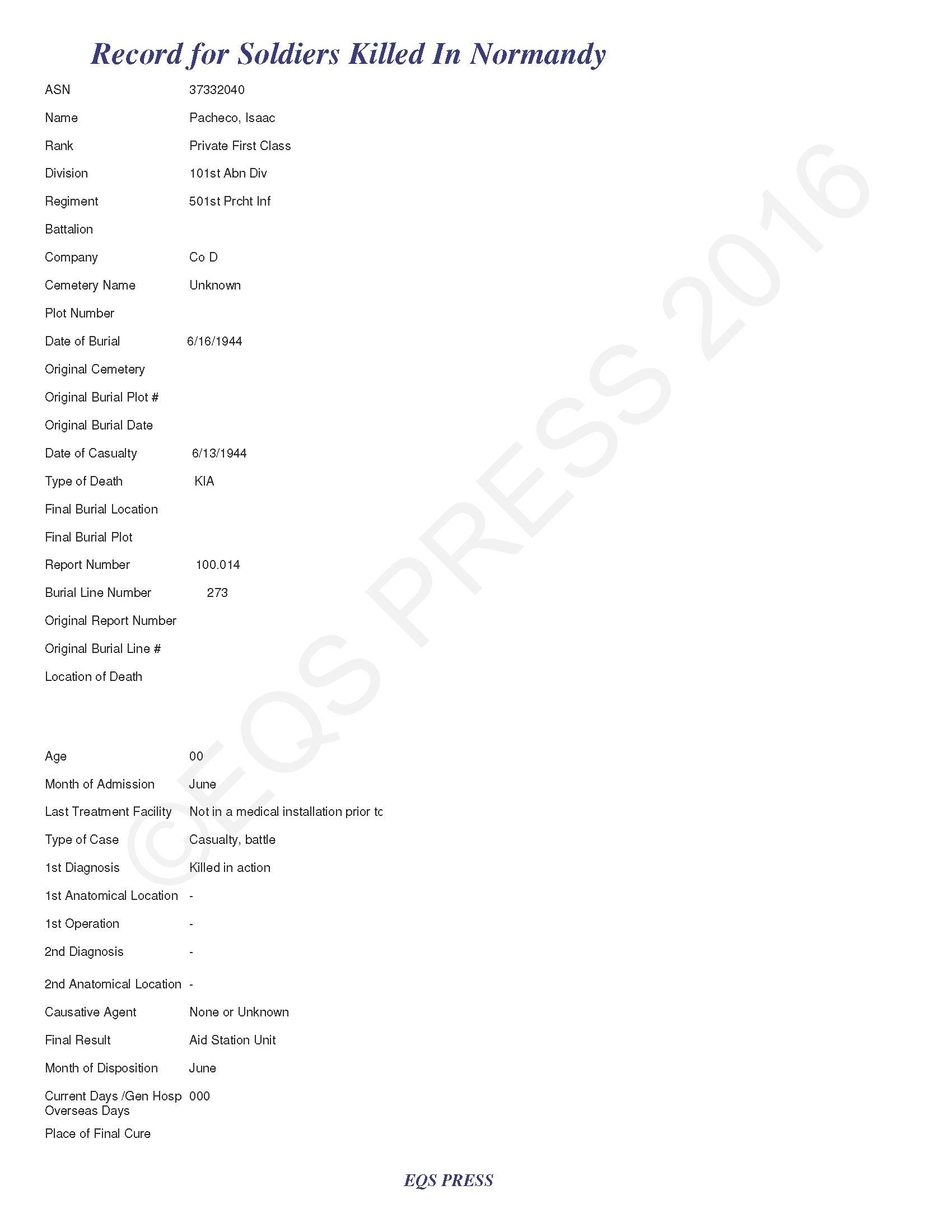 Record for Soldiers Killed In Normandy

ASN 37332040

Name Pacheco, Isaac

Rank Private First Class

Division 101st Abn Div

Regiment 501st Prcht Inf

Battalion

Company Co D

Cemetery Name Unknown

Plot Number

Date of Burial 6/16/1944

Original Cemetery

Original Burial Plot #

Original Burial Date

Date of Casualty 6/13/1944

Type of Death KIA

Final Burial Location

Final Burial Plot

Report Number 100.014

Burial Line Number 273

Original Report Number

Original Burial Line #

Location of Death

Age 00

Month of Admission June

Last Treatment Facility Not in a medical installation prior tc

Type of Case Casualty, battle

1st Diagnosis Killed in action

1st Anatomical Location -

1st Operation -

2nd Diagnosis -

2nd Anatomical Location -

Causative Agent None or Unknown

Final Result Aid Station Unit

Month of Disposition June

Current Days /Gen Hosp Overseas Days 000

Place of Final Cure

©EQS PRESS 2016

EQS PRESS